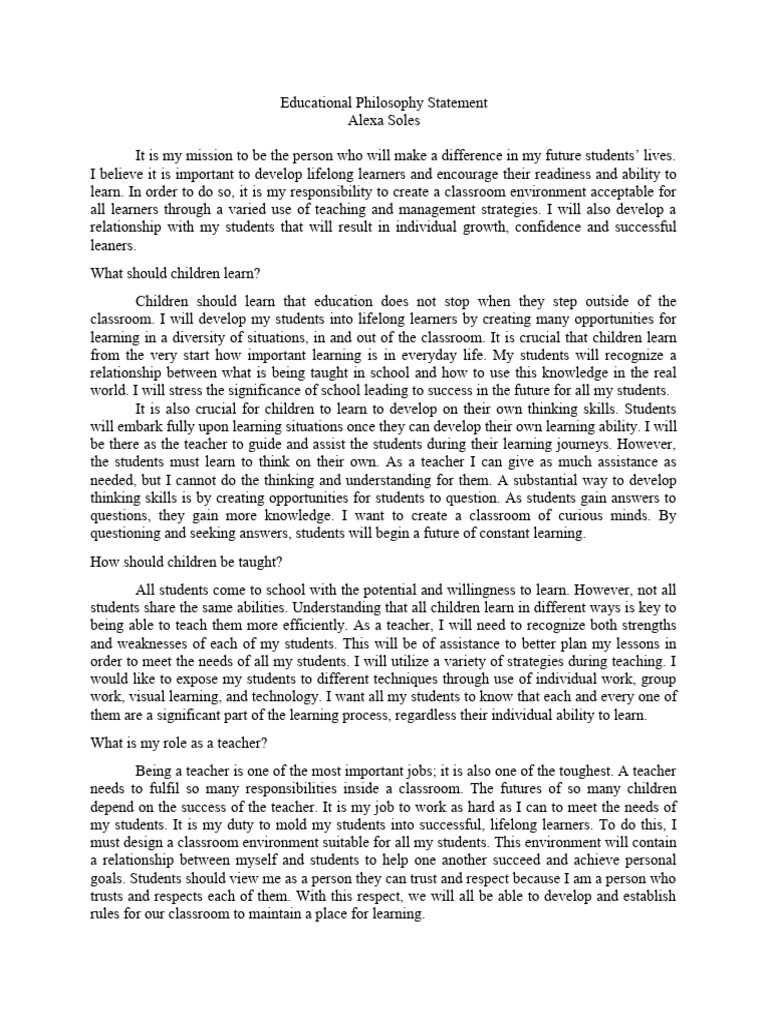 Educational Philosophy Statement
Alexa Soles

It is my mission to be the person who will make a difference in my future students' lives. I believe it is important to develop lifelong learners and encourage their readiness and ability to learn. In order to do so, it is my responsibility to create a classroom environment acceptable for all learners through a varied use of teaching and management strategies. I will also develop a relationship with my students that will result in individual growth, confidence and successful leaners.

What should children learn?

Children should learn that education does not stop when they step outside of the classroom. I will develop my students into lifelong learners by creating many opportunities for learning in a diversity of situations, in and out of the classroom. It is crucial that children learn from the very start how important learning is in everyday life. My students will recognize a relationship between what is being taught in school and how to use this knowledge in the real world. I will stress the significance of school leading to success in the future for all my students.

It is also crucial for children to learn to develop on their own thinking skills. Students will embark fully upon learning situations once they can develop their own learning ability. I will be there as the teacher to guide and assist the students during their learning journeys. However, the students must learn to think on their own. As a teacher I can give as much assistance as needed, but I cannot do the thinking and understanding for them. A substantial way to develop thinking skills is by creating opportunities for students to question. As students gain answers to questions, they gain more knowledge. I want to create a classroom of curious minds. By questioning and seeking answers, students will begin a future of constant learning.

How should children be taught?

All students come to school with the potential and willingness to learn. However, not all students share the same abilities. Understanding that all children learn in different ways is key to being able to teach them more efficiently. As a teacher, I will need to recognize both strengths and weaknesses of each of my students. This will be of assistance to better plan my lessons in order to meet the needs of all my students. I will utilize a variety of strategies during teaching. I would like to expose my students to different techniques through use of individual work, group work, visual learning, and technology. I want all my students to know that each and every one of them are a significant part of the learning process, regardless their individual ability to learn.

What is my role as a teacher?

Being a teacher is one of the most important jobs; it is also one of the toughest. A teacher needs to fulfil so many responsibilities inside a classroom. The futures of so many children depend on the success of the teacher. It is my job to work as hard as I can to meet the needs of my students. It is my duty to mold my students into successful, lifelong learners. To do this, I must design a classroom environment suitable for all my students. This environment will contain a relationship between myself and students to help one another succeed and achieve personal goals. Students should view me as a person they can trust and respect because I am a person who trusts and respects each of them. With this respect, we will all be able to develop and establish rules for our classroom to maintain a place for learning.